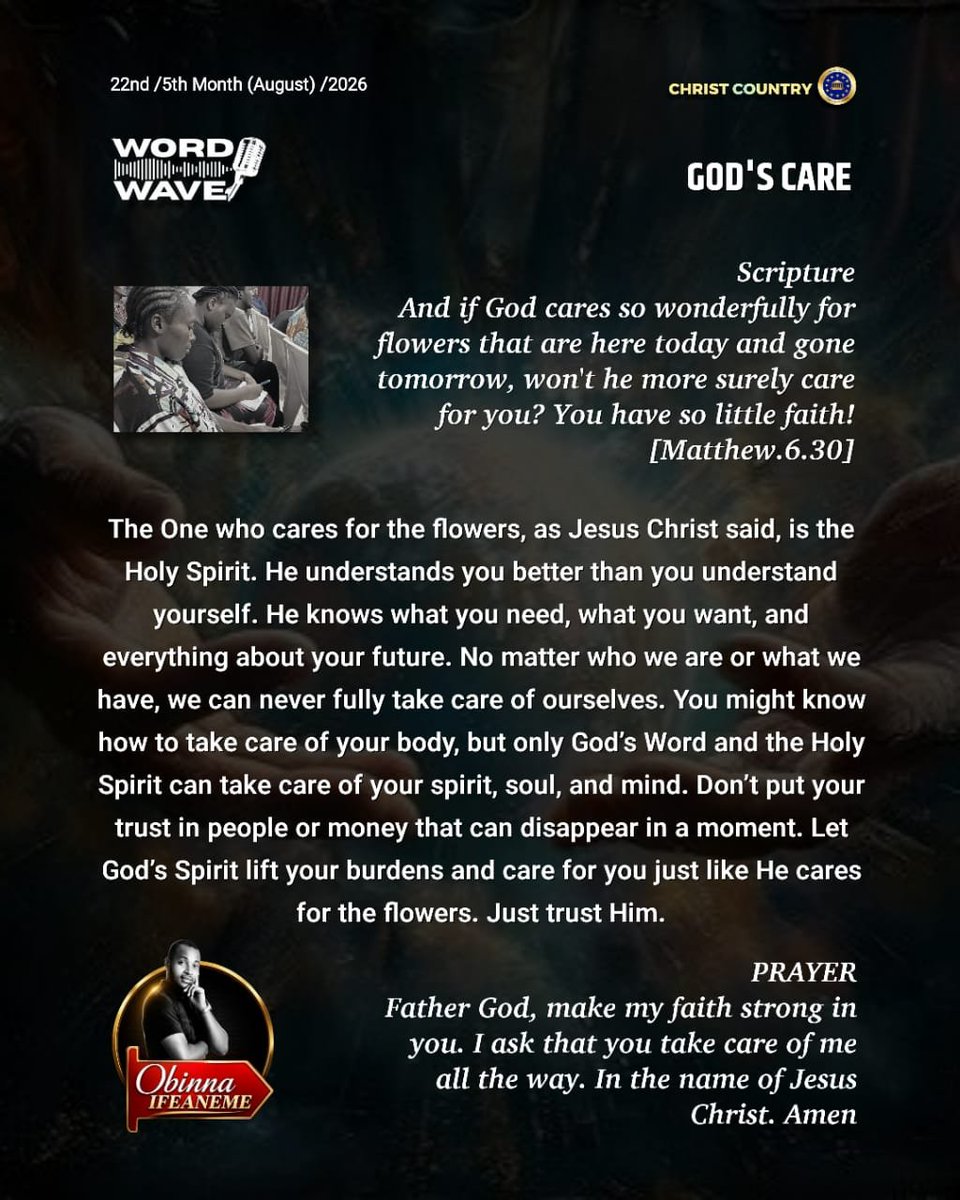 22nd /5th Month (August) /2026

CHRIST COUNTRY

WORD
WAVE

GOD'S CARE

Scripture
And if God cares so wonderfully for flowers that are here today and gone tomorrow, won't he more surely care for you? You have so little faith!
[Matthew.6.30]

The One who cares for the flowers, as Jesus Christ said, is the Holy Spirit. He understands you better than you understand yourself. He knows what you need, what you want, and everything about your future. No matter who we are or what we have, we can never fully take care of ourselves. You might know how to take care of your body, but only God's Word and the Holy Spirit can take care of your spirit, soul, and mind. Don't put your trust in people or money that can disappear in a moment. Let God's Spirit lift your burdens and care for you just like He cares for the flowers. Just trust Him.

PRAYER
Father God, make my faith strong in you. I ask that you take care of me all the way. In the name of Jesus Christ. Amen

Obinna
IFEANEME